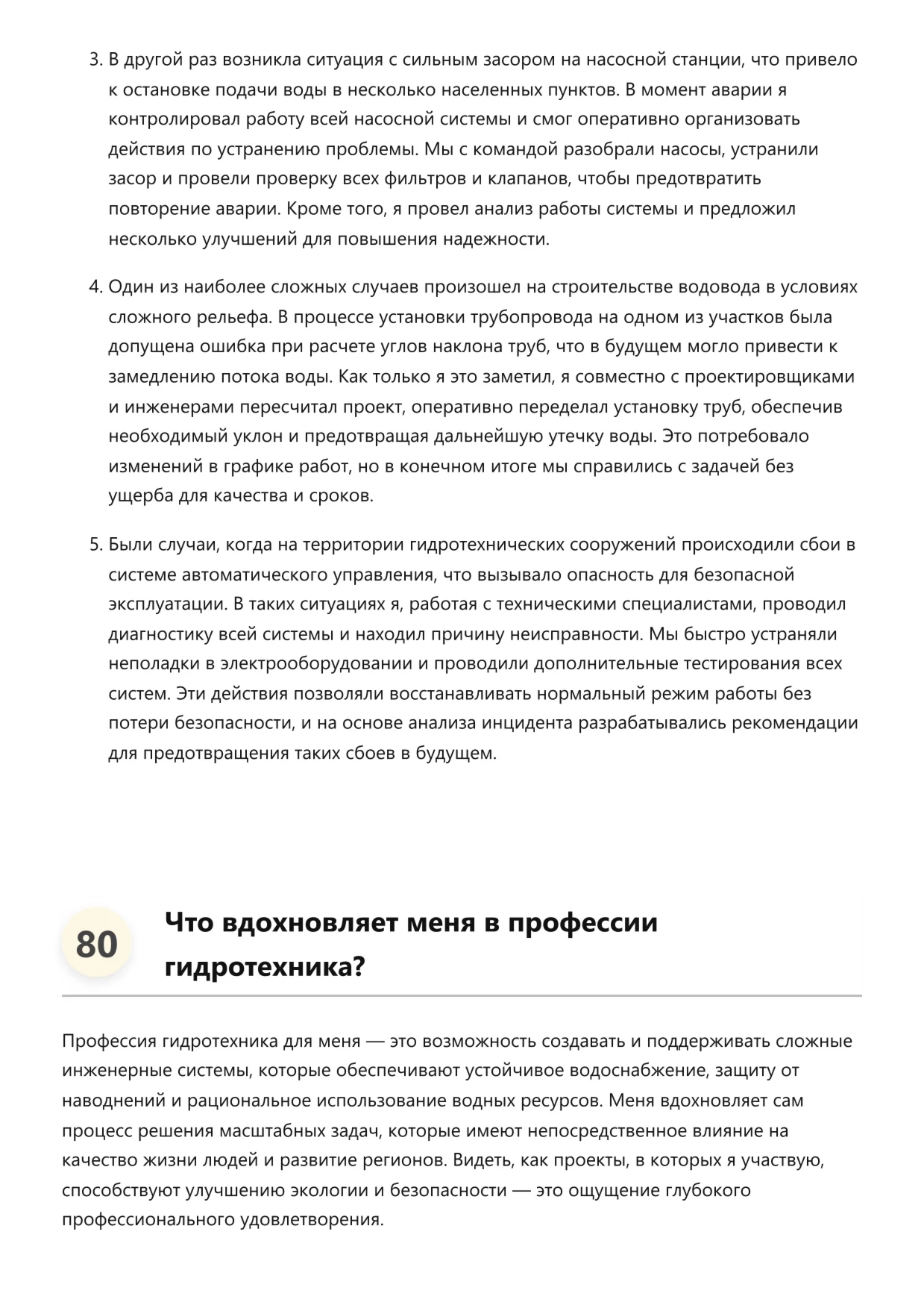 3. В другой раз возникла ситуация с сильным засором на насосной станции, что привело к остановке подачи воды в несколько населенных пунктов. В момент аварии я контролировал работу всей насосной системы и смог оперативно организовать действия по устранению проблемы. Мы с командой разобрали насосы, устранили засор и провели проверку всех фильтров и клапанов, чтобы предотвратить повторение аварии. Кроме того, я провел анализ работы системы и предложил несколько улучшений для повышения надежности.

4. Один из наиболее сложных случаев произошел на строительстве водовода в условиях сложного рельефа. В процессе установки трубопровода на одном из участков была допущена ошибка при расчете углов наклона труб, что в будущем могло привести к замедлению потока воды. Как только я это заметил, я совместно с проектировщиками и инженерами пересчитал проект, оперативно переделал установку труб, обеспечив необходимый уклон и предотвращая дальнейшую утечку воды. Это потребовало изменений в графике работ, но в конечном итоге мы справились с задачей без ущерба для качества и сроков.

5. Были случаи, когда на территории гидротехнических сооружений происходили сбои в системе автоматического управления, что вызывало опасность для безопасной эксплуатации. В таких ситуациях я, работая с техническими специалистами, проводил диагностику всей системы и находил причину неисправности. Мы быстро устраняли неполадки в электрооборудовании и проводили дополнительные тестирования всех систем. Эти действия позволяли восстанавливать нормальный режим работы без потери безопасности, и на основе анализа инцидента разрабатывались рекомендации для предотвращения таких сбоев в будущем.

80

Что вдохновляет меня в профессии гидротехника?

Профессия гидротехника для меня — это возможность создавать и поддерживать сложные инженерные системы, которые обеспечивают устойчивое водоснабжение, защиту от наводнений и рациональное использование водных ресурсов. Меня вдохновляет сам процесс решения масштабных задач, которые имеют непосредственное влияние на качество жизни людей и развитие регионов. Видеть, как проекты, в которых я участвую, способствуют улучшению экологии и безопасности — это ощущение глубокого профессионального удовлетворения.